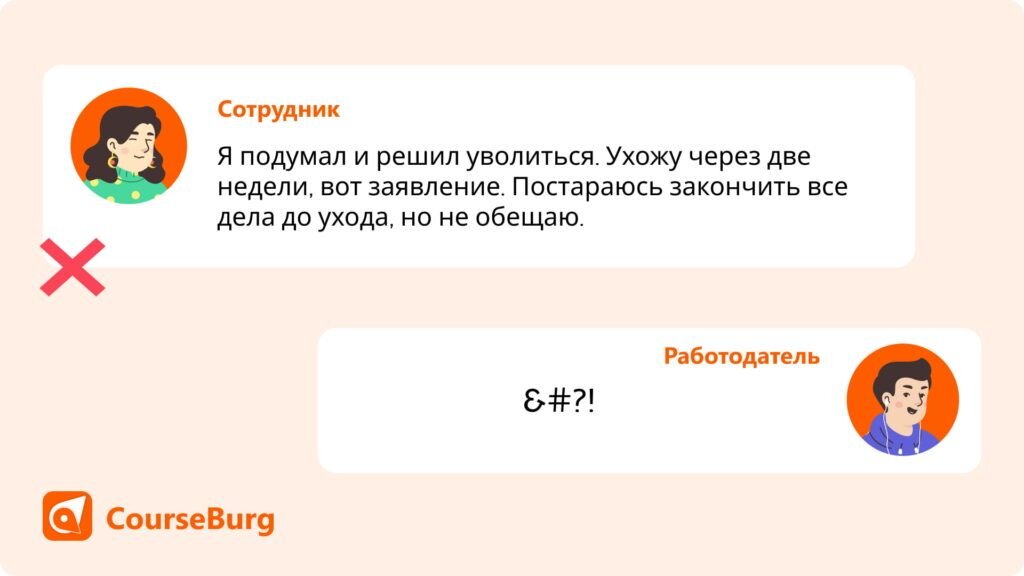 Сотрудник

Я подумал и решил уволиться. Ухожу через две недели, вот заявление. Постараюсь закончить все дела до ухода, но не обещаю.

Работодатель

&#?!

CourseBurg